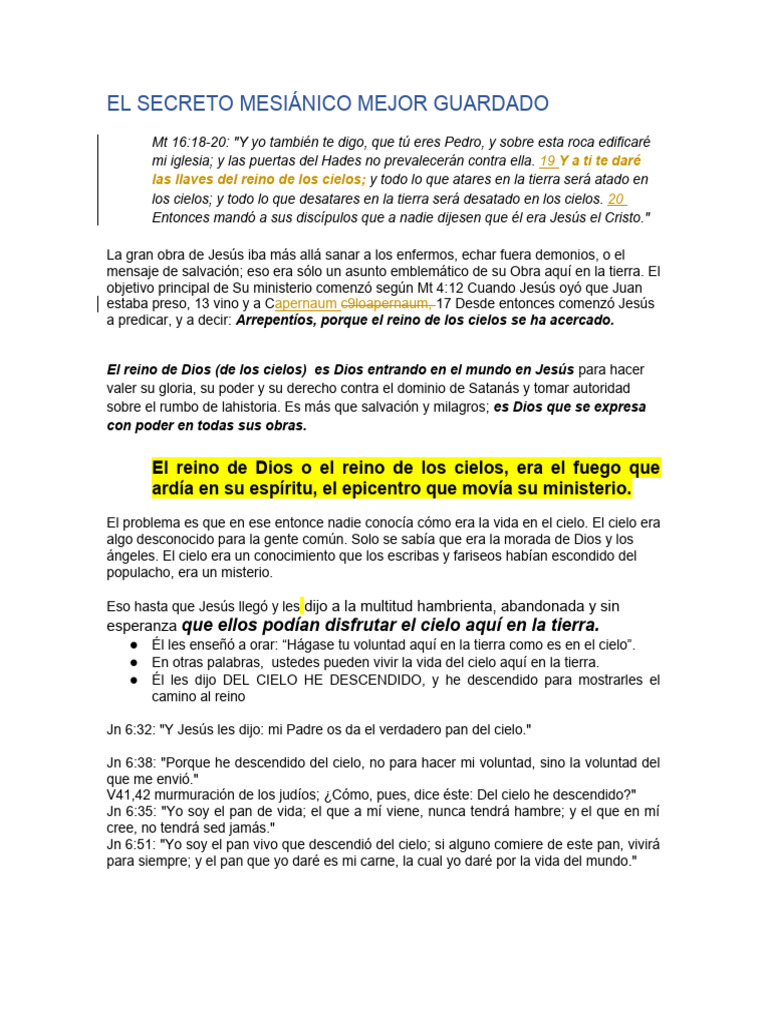 EL SECRETO MESIÁNICO MEJOR GUARDADO

Mt 16:18-20: "Y yo también te digo, que tú eres Pedro, y sobre esta roca edificaré mi iglesia; y las puertas del Hades no prevalecerán contra ella. 19 Y a ti te daré las llaves del reino de los cielos; y todo lo que atares en la tierra será atado en los cielos; y todo lo que desatares en la tierra será desatado en los cielos. 20 Entonces mandó a sus discípulos que a nadie dijesen que él era Jesús el Cristo."

La gran obra de Jesús iba más allá sanar a los enfermos, echar fuera demonios, o el mensaje de salvación; eso era sólo un asunto emblemático de su Obra aquí en la tierra. El objetivo principal de Su ministerio comenzó según Mt 4:12 Cuando Jesús oyó que Juan estaba preso, 13 vino y a Capernaum c9loapernaum, 17 Desde entonces comenzó Jesús a predicar, y a decir: Arrepentíos, porque el reino de los cielos se ha acercado.

El reino de Dios (de los cielos) es Dios entrando en el mundo en Jesús para hacer valer su gloria, su poder y su derecho contra el dominio de Satanás y tomar autoridad sobre el rumbo de lahistoria. Es más que salvación y milagros; es Dios que se expresa con poder en todas sus obras.

El reino de Dios o el reino de los cielos, era el fuego que ardía en su espíritu, el epicentro que movía su ministerio.

El problema es que en ese entonce nadie conocía cómo era la vida en el cielo. El cielo era algo desconocido para la gente común. Solo se sabía que era la morada de Dios y los ángeles. El cielo era un conocimiento que los escribas y fariseos habían escondido del populacho, era un misterio.

Eso hasta que Jesús llegó y les dijo a la multitud hambrienta, abandonada y sin esperanza que ellos podían disfrutar el cielo aquí en la tierra.
● Él les enseñó a orar: “Hágase tu voluntad aquí en la tierra como es en el cielo”.
● En otras palabras, ustedes pueden vivir la vida del cielo aquí en la tierra.
● Él les dijo DEL CIELO HE DESCENDIDO, y he descendido para mostrarles el camino al reino

Jn 6:32: "Y Jesús les dijo: mi Padre os da el verdadero pan del cielo."

Jn 6:38: "Porque he descendido del cielo, no para hacer mi voluntad, sino la voluntad del que me envió."
V41,42 murmuración de los judíos; ¿Cómo, pues, dice éste: Del cielo he descendido?"
Jn 6:35: "Yo soy el pan de vida; el que a mí viene, nunca tendrá hambre; y el que en mí cree, no tendrá sed jamás."
Jn 6:51: "Yo soy el pan vivo que descendió del cielo; si alguno comiere de este pan, vivirá para siempre; y el pan que yo daré es mi carne, la cual yo daré por la vida del mundo."